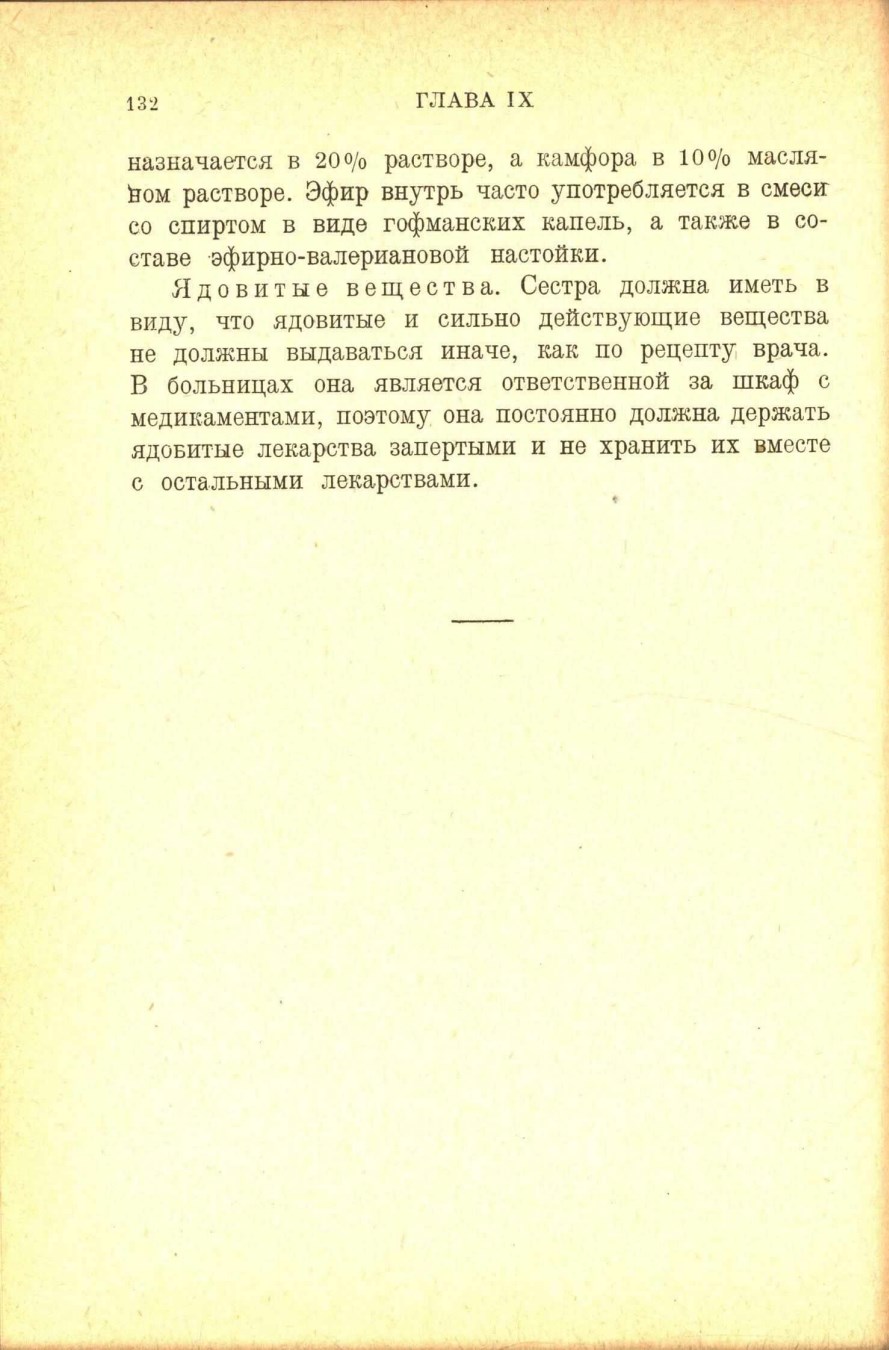 132 ГЛАВА IX

назначается в 20% растворе, а камфора в 10% масляном растворе. Эфир внутрь часто употребляется в смеси со спиртом в виде гофманских капель, а также в составе эфирно-валериановой настойки.

Ядовитые вещества. Сестра должна иметь в виду, что ядовитые и сильно действующие вещества не должны выдаваться иначе, как по рецепту врача. В больницах она является ответственной за шкаф с медикаментами, поэтому она постоянно должна держать ядобитые лекарства запертыми и не хранить их вместе с остальными лекарствами.